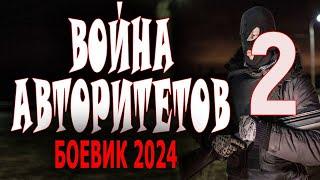 ВОЙНА АВТОРИТЕТОВ 2

БОЕВИК 2024